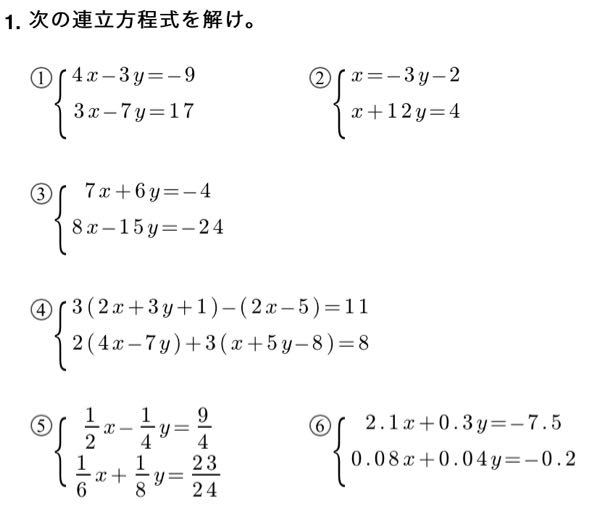 1. 次の連立方程式を解け。

① $\begin{cases} 4x-3y=-9 \\ 3x-7y=17 \end{cases}$

② $\begin{cases} x=-3y-2 \\ x+12y=4 \end{cases}$

③ $\begin{cases} 7x+6y=-4 \\ 8x-15y=-24 \end{cases}$

④ $\begin{cases} 3(2x+3y+1)-(2x-5)=11 \\ 2(4x-7y)+3(x+5y-8)=8 \end{cases}$

⑤ $\begin{cases} \frac{1}{2}x-\frac{1}{4}y=\frac{9}{4} \\ \frac{1}{6}x+\frac{1}{8}y=\frac{23}{24} \end{cases}$

⑥ $\begin{cases} 2.1x+0.3y=-7.5 \\ 0.08x+0.04y=-0.2 \end{cases}$